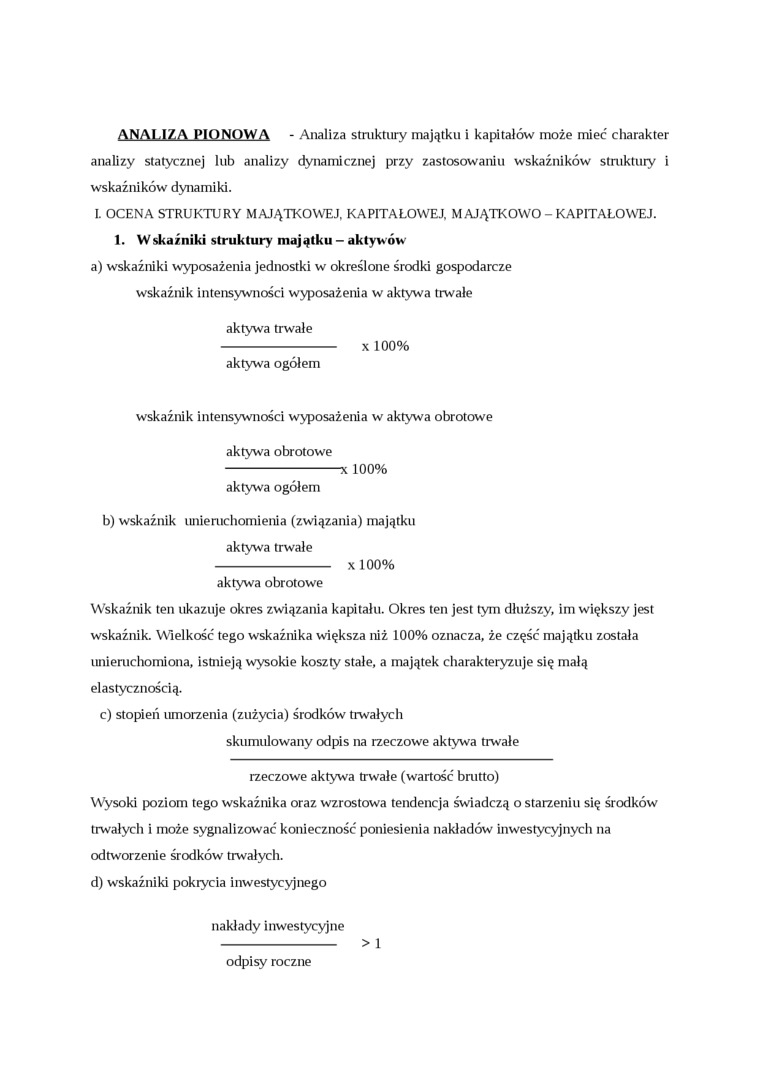 ANALIZA PIONOWA - Analiza struktury majątku i kapitałów może mieć charakter analizy statycznej lub analizy dynamicznej przy zastosowaniu wskaźników struktury i wskaźników dynamiki.

I. OCENA STRUKTURY MAJĄTKOWEJ, KAPITAŁOWEJ, MAJĄTKOWO – KAPITAŁOWEJ.

1. Wskaźniki struktury majątku – aktywów

a) wskaźniki wyposażenia jednostki w określone środki gospodarcze

wskaźnik intensywności wyposażenia w aktywa trwałe

$\frac{\text{aktywa trwałe}}{\text{aktywa ogółem}}$ x 100%

wskaźnik intensywności wyposażenia w aktywa obrotowe

$\frac{\text{aktywa obrotowe}}{\text{aktywa ogółem}}$ x 100%

b) wskaźnik unieruchomienia (związania) majątku

$\frac{\text{aktywa trwałe}}{\text{aktywa obrotowe}}$ x 100%

Wskaźnik ten ukazuje okres związania kapitału. Okres ten jest tym dłuższy, im większy jest wskaźnik. Wielkość tego wskaźnika większa niż 100% oznacza, że część majątku została unieruchomiona, istnieją wysokie koszty stałe, a majątek charakteryzuje się małą elastycznością.

c) stopień umorzenia (zużycia) środków trwałych

$\frac{\text{skumulowany odpis na rzeczowe aktywa trwałe}}{\text{rzeczowe aktywa trwałe (wartość brutto)}}$

Wysoki poziom tego wskaźnika oraz wzrostowa tendencja świadczą o starzeniu się środków trwałych i może sygnalizować konieczność poniesienia nakładów inwestycyjnych na odtworzenie środków trwałych.

d) wskaźniki pokrycia inwestycyjnego

$\frac{\text{nakłady inwestycyjne}}{\text{odpisy roczne}}$ > 1